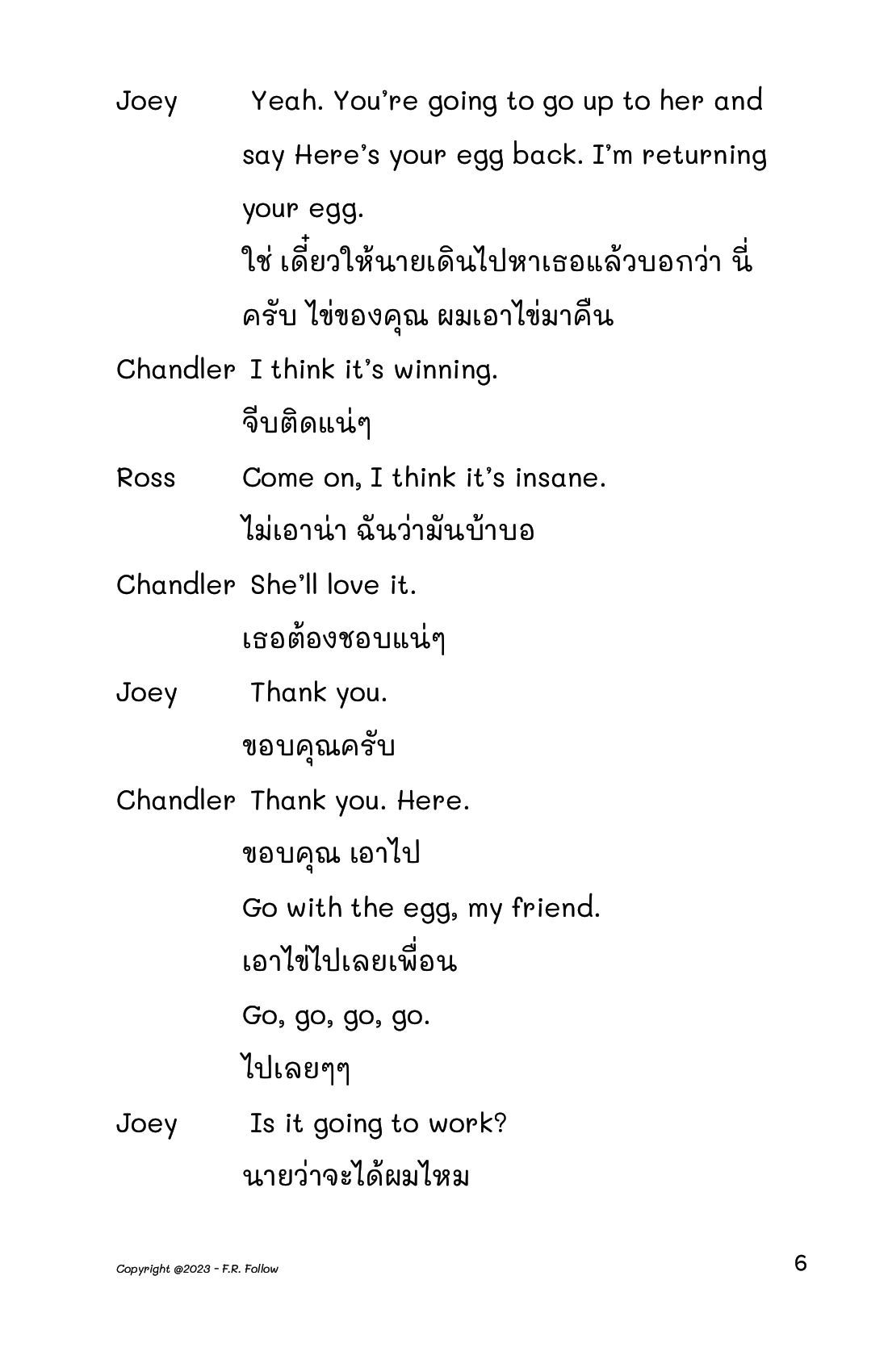 Joey Yeah. You're going to go up to her and say Here's your egg back. I'm returning your egg.
ใช่ เดี๋ยวให้นายเดินไปหาเธอแล้วบอกว่า นี่ครับ ไข่ของคุณ ผมเอาไข่มาคืน

Chandler I think it's winning.
จีบติดแน่ๆ

Ross Come on, I think it's insane.
ไม่เอาน่า ฉันว่ามันบ้าบอ

Chandler She'll love it.
เธอต้องชอบแน่ๆ

Joey Thank you.
ขอบคุณครับ

Chandler Thank you. Here.
ขอบคุณ เอาไป
Go with the egg, my friend.
เอาไข่ไปเลยเพื่อน
Go, go, go, go.
ไปเลยๆๆ

Joey Is it going to work?
นายว่าจะได้ผมไหม

Copyright @2023 - F.R. Follow

6